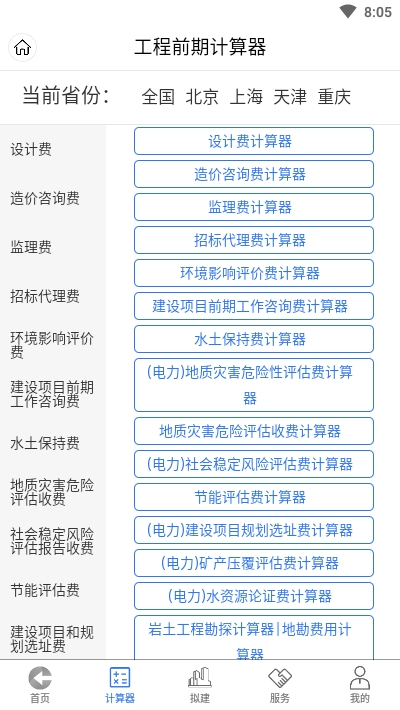 8:05

工程前期计算器

当前省份： 全国 北京 上海 天津 重庆

设计费
造价咨询费
监理费
招标代理费
环境影响评价费
建设项目前期工作咨询费
水土保持费
地质灾害危险评估收费
社会稳定风险评估报告收费
节能评估费
建设项目和规划选址费

设计费计算器
造价咨询费计算器
监理费计算器
招标代理费计算器
环境影响评价费计算器
建设项目前期工作咨询费计算器
水土保持费计算器
(电力)地质灾害危险性评估费计算器
地质灾害危险评估收费计算器
(电力)社会稳定风险评估费计算器
节能评估费计算器
(电力)建设项目规划选址费计算器
(电力)矿产压覆评估费计算器
(电力)水资源论证费计算器
岩土工程勘探计算器|地勘费用计算器

首页 计算器 拟建 服务 我的